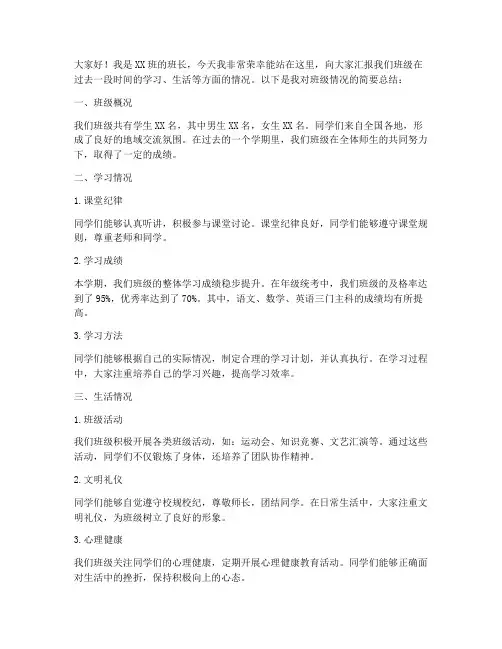 大家好！我是XX班的班长，今天我非常荣幸能站在这里，向大家汇报我们班级在过去一段时间的学习、生活等方面的情况。以下是我对班级情况的简要总结：

一、班级概况

我们班级共有学生XX名，其中男生XX名，女生XX名。同学们来自全国各地，形成了良好的地域交流氛围。在过去的一个学期里，我们班级在全体师生的共同努力下，取得了一定的成绩。

二、学习情况

1. 课堂纪律

同学们能够认真听讲，积极参与课堂讨论。课堂纪律良好，同学们能够遵守课堂规则，尊重老师和同学。

2. 学习成绩

本学期，我们班级的整体学习成绩稳步提升。在年级统考中，我们班级的及格率达到了95%，优秀率达到了70%。其中，语文、数学、英语三门主科的成绩均有所提高。

3. 学习方法

同学们能够根据自己的实际情况，制定合理的学习计划，并认真执行。在学习过程中，大家注重培养自己的学习兴趣，提高学习效率。

三、生活情况

1. 班级活动

我们班级积极开展各类班级活动，如：运动会、知识竞赛、文艺汇演等。通过这些活动，同学们不仅锻炼了身体，还培养了团队协作精神。

2. 文明礼仪

同学们能够自觉遵守校规校纪，尊敬师长，团结同学。在日常生活中，大家注重文明礼仪，为班级树立了良好的形象。

3. 心理健康

我们班级关注同学们的心理健康，定期开展心理健康教育活动。同学们能够正确面对生活中的挫折，保持积极向上的心态。